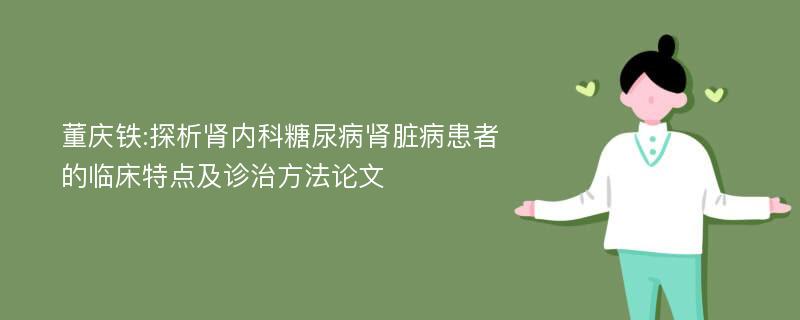 董庆铁:探析肾内科糖尿病肾脏病患者的临床特点及诊治方法论文